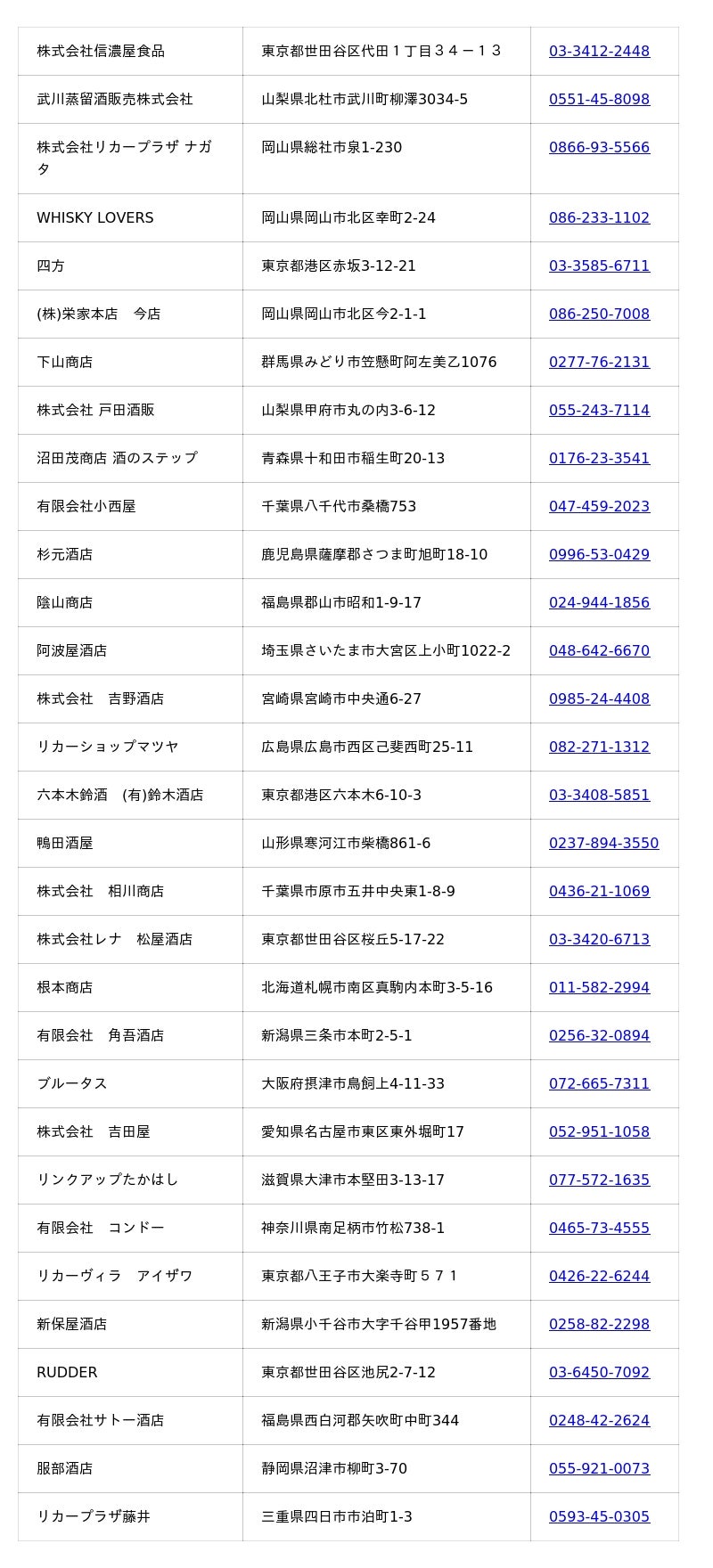 | 株式会社信濃屋食品 | 東京都世田谷区代田１丁目３４－１３ | 03-3412-2448 |
|---|---|---|
| 武川蒸留酒販売株式会社 | 山梨県北杜市武川町柳澤3034-5 | 0551-45-8098 |
| 株式会社リカープラザ ナガタ | 岡山県総社市泉1-230 | 0866-93-5566 |
| WHISKY LOVERS | 岡山県岡山市北区幸町2-24 | 086-233-1102 |
| 四方 | 東京都港区赤坂3-12-21 | 03-3585-6711 |
| (株)栄家本店　今店 | 岡山県岡山市北区今2-1-1 | 086-250-7008 |
| 下山商店 | 群馬県みどり市笠懸町阿左美乙1076 | 0277-76-2131 |
| 株式会社 戸田酒販 | 山梨県甲府市丸の内3-6-12 | 055-243-7114 |
| 沼田茂商店 酒のステップ | 青森県十和田市稲生町20-13 | 0176-23-3541 |
| 有限会社小西屋 | 千葉県八千代市桑橋753 | 047-459-2023 |
| 杉元酒店 | 鹿児島県薩摩郡さつま町旭町18-10 | 0996-53-0429 |
| 陰山商店 | 福島県郡山市昭和1-9-17 | 024-944-1856 |
| 阿波屋酒店 | 埼玉県さいたま市大宮区上小町1022-2 | 048-642-6670 |
| 株式会社　吉野酒店 | 宮崎県宮崎市中央通6-27 | 0985-24-4408 |
| リカーショップマツヤ | 広島県広島市西区己斐西町25-11 | 082-271-1312 |
| 六本木鈴酒　(有)鈴木酒店 | 東京都港区六本木6-10-3 | 03-3408-5851 |
| 鴨田酒屋 | 山形県寒河江市柴橋861-6 | 0237-894-3550 |
| 株式会社　相川商店 | 千葉県市原市五井中央東1-8-9 | 0436-21-1069 |
| 株式会社レナ　松屋酒店 | 東京都世田谷区桜丘5-17-22 | 03-3420-6713 |
| 根本商店 | 北海道札幌市南区真駒内本町3-5-16 | 011-582-2994 |
| 有限会社　角吾酒店 | 新潟県三条市本町2-5-1 | 0256-32-0894 |
| ブルータス | 大阪府摂津市鳥飼上4-11-33 | 072-665-7311 |
| 株式会社　吉田屋 | 愛知県名古屋市東区東外堀町17 | 052-951-1058 |
| リンクアップたかはし | 滋賀県大津市本堅田3-13-17 | 077-572-1635 |
| 有限会社　コンドー | 神奈川県南足柄市竹松738-1 | 0465-73-4555 |
| リカーヴィラ　アイザワ | 東京都八王子市大楽寺町５７１ | 0426-22-6244 |
| 新保屋酒店 | 新潟県小千谷市大字千谷甲1957番地 | 0258-82-2298 |
| RUDDER | 東京都世田谷区池尻2-7-12 | 03-6450-7092 |
| 有限会社サトー酒店 | 福島県西白河郡矢吹町中町344 | 0248-42-2624 |
| 服部酒店 | 静岡県沼津市柳町3-70 | 055-921-0073 |
| リカープラザ藤井 | 三重県四日市市泊町1-3 | 0593-45-0305 |